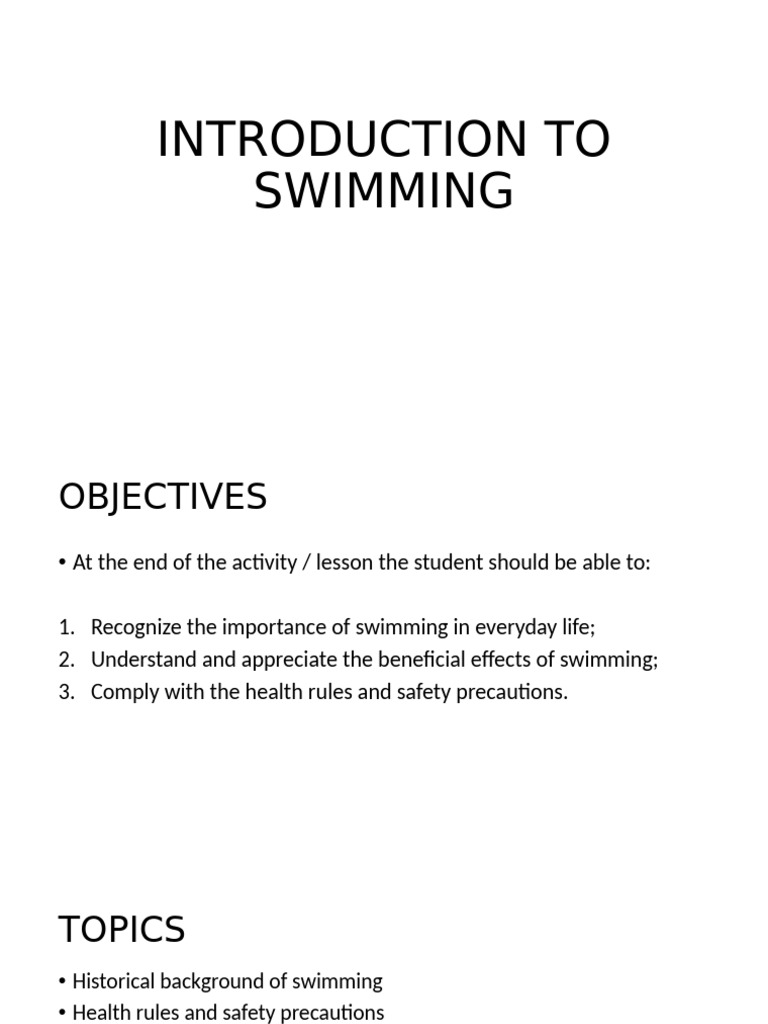 INTRODUCTION TO SWIMMING

OBJECTIVES

• At the end of the activity / lesson the student should be able to:

1. Recognize the importance of swimming in everyday life;
2. Understand and appreciate the beneficial effects of swimming;
3. Comply with the health rules and safety precautions.

TOPICS

• Historical background of swimming
• Health rules and safety precautions